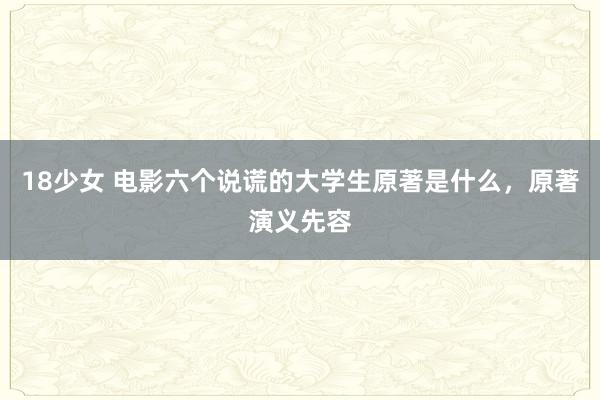 18少女 电影六个说谎的大学生原著是什么，原著演义先容